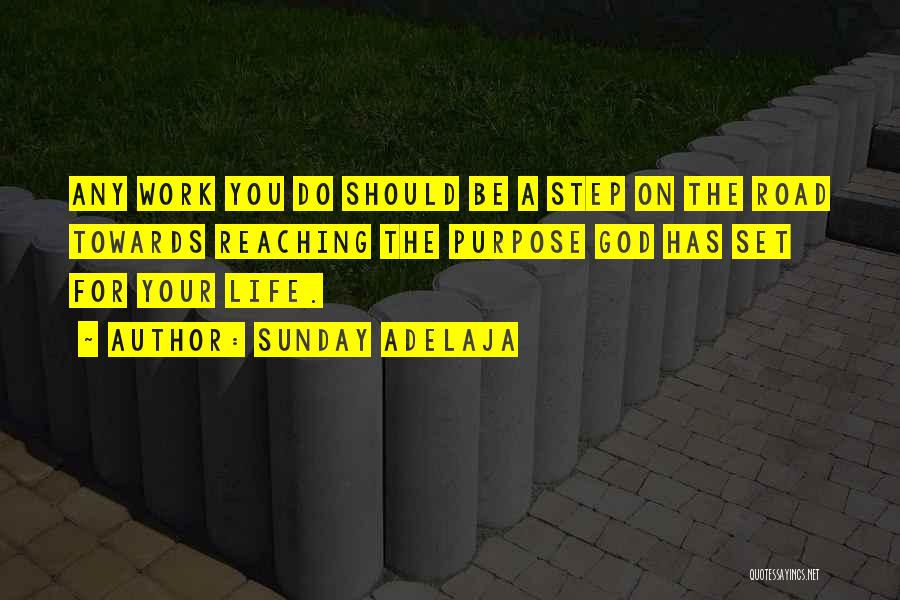 ANY WORK YOU DO SHOULD BE A STEP ON THE ROAD TOWARDS REACHING THE PURPOSE GOD HAS SET FOR YOUR LIFE.

~ AUTHOR: SUNDAY ADELAJA

QUOTESSAYINGS.NET